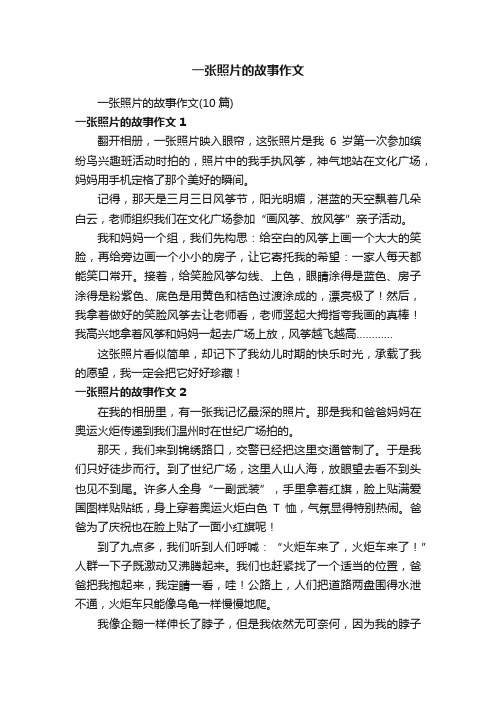 一张照片的故事作文

一张照片的故事作文(10 篇)

一张照片的故事作文 1

翻开相册，一张照片映入眼帘，这张照片是我 6 岁第一次参加缤纷鸟兴趣班活动时拍的，照片中的我手执风筝，神气地站在文化广场，妈妈用手机定格了那个美好的瞬间。

记得，那天是三月三日风筝节，阳光明媚，湛蓝的天空飘着几朵白云，老师组织我们在文化广场参加“画风筝、放风筝”亲子活动。

我和妈妈一个组，我们先构思：给空白的风筝上画一个大大的笑脸，再给旁边画一个小小的房子，让它寄托我的希望：一家人每天都能笑口常开。接着，给笑脸风筝勾线、上色，眼睛涂得是蓝色、房子涂得是粉紫色、底色是用黄色和桔色过渡涂成的，漂亮极了！然后，我拿着做好的笑脸风筝去让老师看，老师竖起大拇指夸我画的真棒！我高兴地拿着风筝和妈妈一起去广场上放，风筝越飞越高…………

这张照片看似简单，却记下了我幼儿时期的快乐时光，承载了我的愿望，我一定会把它好好珍藏！

一张照片的故事作文 2

在我的相册里，有一张我记忆最深的照片。那是我和爸爸妈妈在奥运火炬传递到我们温州时在世纪广场拍的。

那天，我们来到锦绣路口，交警已经把这里交通管制了。于是我们只好徒步而行。到了世纪广场，这里人山人海，放眼望去看不到头也见不到尾。许多人全身“一副武装”，手里拿着红旗，脸上贴满爱国图样贴贴纸，身上穿着奥运火炬白色 T 恤，气氛显得特别热闹。爸爸为了庆祝也在脸上贴了一面小红旗呢！

到了九点多，我们听到人们呼喊：“火炬车来了，火炬车来了！”人群一下子既激动又沸腾起来。我们也赶紧找了一个适当的位置，爸爸把我抱起来，我定睛一看，哇！公路上，人们把道路两盘围得水泄不通，火炬车只能像乌龟一样慢慢地爬。

我像企鹅一样伸长了脖子，但是我依然无可奈何，因为我的脖子